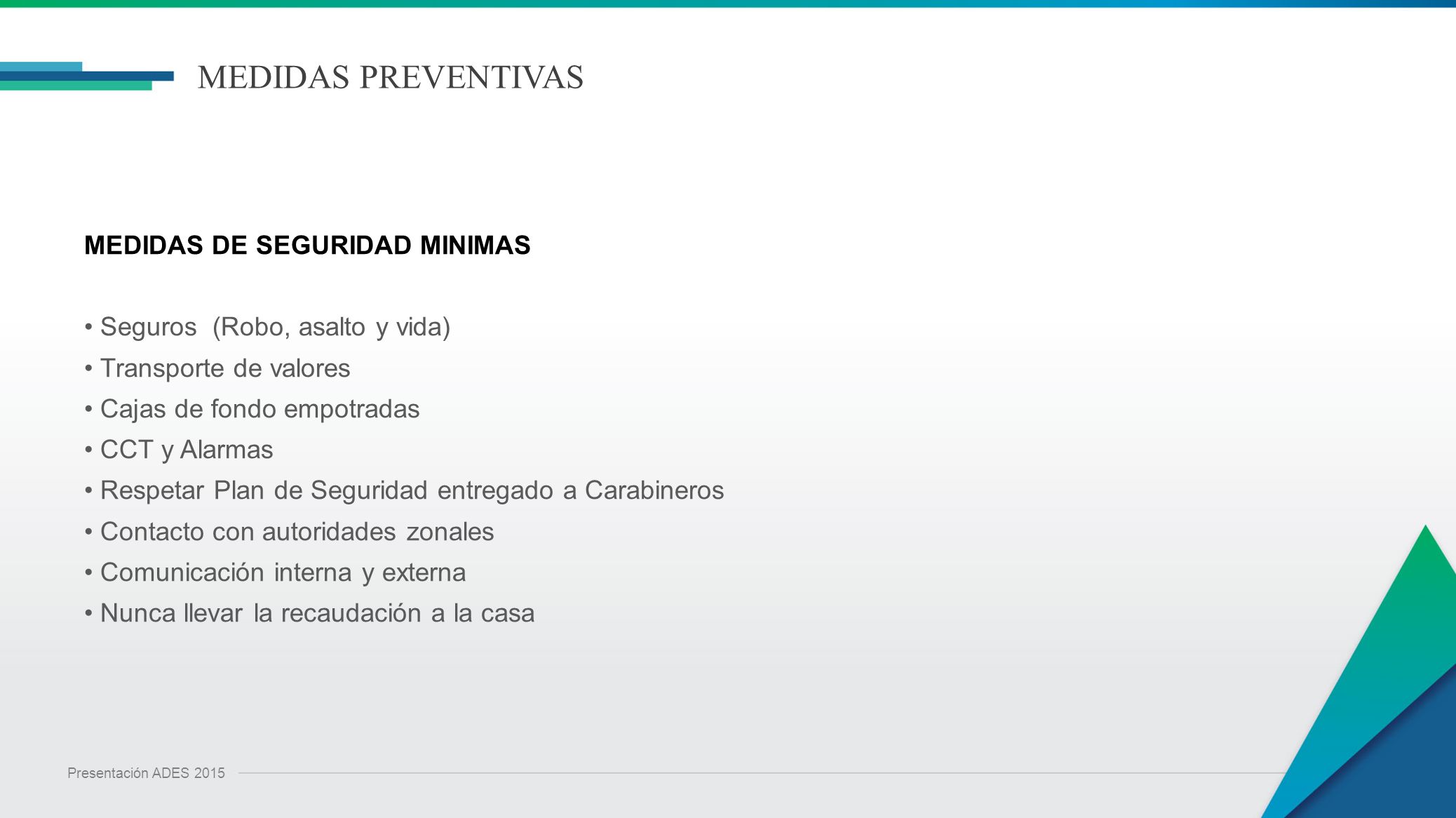 MEDIDAS PREVENTIVAS

MEDIDAS DE SEGURIDAD MINIMAS

• Seguros (Robo, asalto y vida)
• Transporte de valores
• Cajas de fondo empotradas
• CCT y Alarmas
• Respetar Plan de Seguridad entregado a Carabineros
• Contacto con autoridades zonales
• Comunicación interna y externa
• Nunca llevar la recaudación a la casa

Presentación ADES 2015